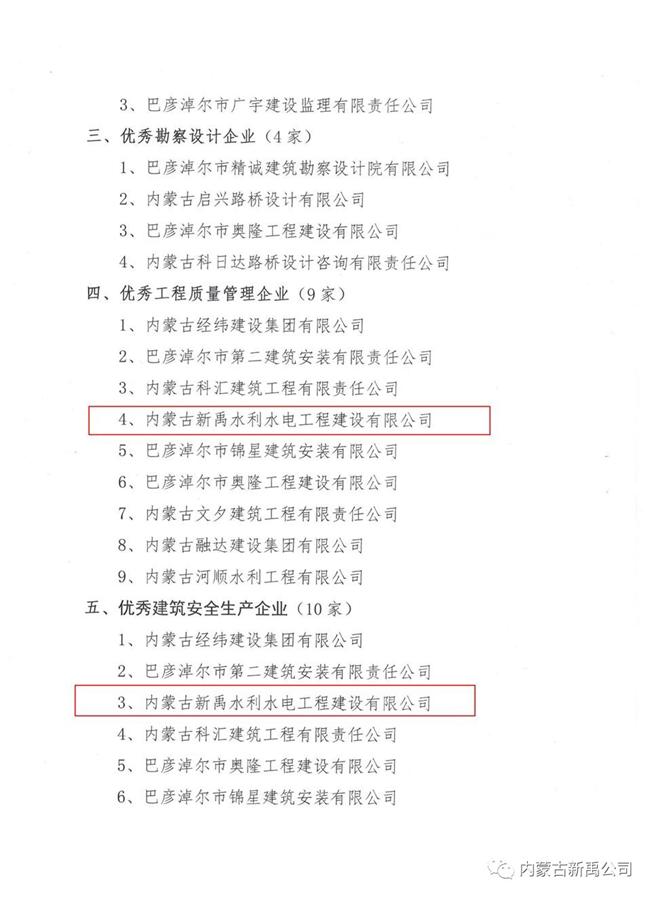 3、巴彦淖尔市广宇建设监理有限责任公司

三、优秀勘察设计企业（4家）

1、巴彦淖尔市精诚建筑勘察设计院有限公司

2、内蒙古启兴路桥设计有限公司

3、巴彦淖尔市奥隆工程建设有限公司

4、内蒙古科日达路桥设计咨询有限责任公司

四、优秀工程质量管理企业（9家）

1、内蒙古经纬建设集团有限公司

2、巴彦淖尔市第二建筑安装有限责任公司

3、内蒙古科汇建筑工程有限责任公司

4、内蒙古新禹水利水电工程建设有限公司

5、巴彦淖尔市锦星建筑安装有限公司

6、巴彦淖尔市奥隆工程建设有限公司

7、内蒙古文夕建筑工程有限责任公司

8、内蒙古融达建设集团有限公司

9、内蒙古河顺水利工程有限公司

五、优秀建筑安全生产企业（10家）

1、内蒙古经纬建设集团有限公司

2、巴彦淖尔市第二建筑安装有限责任公司

3、内蒙古新禹水利水电工程建设有限公司

4、内蒙古科汇建筑工程有限责任公司

5、巴彦淖尔市奥隆工程建设有限公司

6、巴彦淖尔市锦星建筑安装有限公司

内蒙古新禹公司